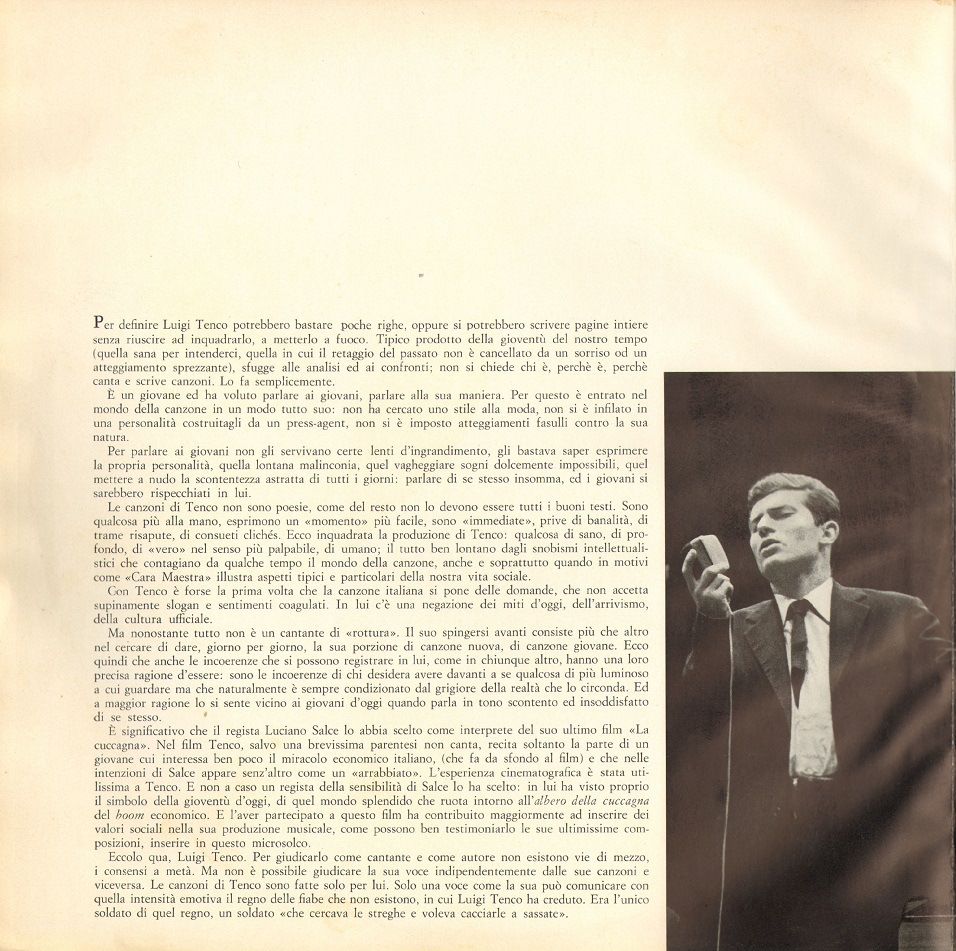 Per definire Luigi Tenco potrebbero bastare poche righe, oppure si potrebbero scrivere pagine intiere senza riuscire ad inquadrarlo, a metterlo a fuoco. Tipico prodotto della gioventù del nostro tempo (quella sana per intenderci, quella in cui il retaggio del passato non è cancellato da un sorriso od un atteggiamento sprezzante), sfugge alle analisi ed ai confronti; non si chiede chi è, perchè è, perchè canta e scrive canzoni. Lo fa semplicemente.

È un giovane ed ha voluto parlare ai giovani, parlare alla sua maniera. Per questo è entrato nel mondo della canzone in un modo tutto suo: non ha cercato uno stile alla moda, non si è infilato in una personalità costruitagli da un press-agent, non si è imposto atteggiamenti fasulli contro la sua natura.

Per parlare ai giovani non gli servivano certe lenti d'ingrandimento, gli bastava saper esprimere la propria personalità, quella lontana malinconia, quel vagheggiare sogni dolcemente impossibili, quel mettere a nudo la scontentezza astratta di tutti i giorni: parlare di se stesso insomma, ed i giovani si sarebbero rispecchiati in lui.

Le canzoni di Tenco non sono poesie, come del resto non lo devono essere tutti i buoni testi. Sono qualcosa più alla mano, esprimono un «momento» più facile, sono «immediate», prive di banalità, di trame risapute, di consueti clichés. Ecco inquadrata la produzione di Tenco: qualcosa di sano, di profondo, di «vero» nel senso più palpabile, di umano; il tutto ben lontano dagli snobismi intellettualistici che contagiano da qualche tempo il mondo della canzone, anche e soprattutto quando in motivi come «Cara Maestra» illustra aspetti tipici e particolari della nostra vita sociale.

Con Tenco è forse la prima volta che la canzone italiana si pone delle domande, che non accetta supinamente slogan e sentimenti coagulati. In lui c'è una negazione dei miti d'oggi, dell'arrivismo, della cultura ufficiale.

Ma nonostante tutto non è un cantante di «rottura». Il suo spingersi avanti consiste più che altro nel cercare di dare, giorno per giorno, la sua porzione di canzone nuova, di canzone giovane. Ecco quindi che anche le incoerenze che si possono registrare in lui, come in chiunque altro, hanno una loro precisa ragione d'essere: sono le incoerenze di chi desidera avere davanti a se qualcosa di più luminoso a cui guardare ma che naturalmente è sempre condizionato dal grigiore della realtà che lo circonda. Ed a maggior ragione lo si sente vicino ai giovani d'oggi quando parla in tono scontento ed insoddisfatto di se stesso.

È significativo che il regista Luciano Salce lo abbia scelto come interprete del suo ultimo film «La cuccagna». Nel film Tenco, salvo una brevissima parentesi non canta, recita soltanto la parte di un giovane cui interessa ben poco il miracolo economico italiano, (che fa da sfondo al film) e che nelle intenzioni di Salce appare senz'altro come un «arrabbiato». L'esperienza cinematografica è stata utilissima a Tenco. E non a caso un regista della sensibilità di Salce lo ha scelto: in lui ha visto proprio il simbolo della gioventù d'oggi, di quel mondo splendido che ruota intorno all'albero della cuccagna del boom economico. E l'aver partecipato a questo film ha contribuito maggiormente ad inserire dei valori sociali nella sua produzione musicale, come possono ben testimoniarlo le sue ultimissime composizioni, inserire in questo microsolco.

Eccolo qua, Luigi Tenco. Per giudicarlo come cantante e come autore non esistono vie di mezzo, i consensi a metà. Ma non è possibile giudicare la sua voce indipendentemente dalle sue canzoni e viceversa. Le canzoni di Tenco sono fatte solo per lui. Solo una voce come la sua può comunicare con quella intensità emotiva il regno delle fiabe che non esistono, in cui Luigi Tenco ha creduto. Era l'unico soldato di quel regno, un soldato «che cercava le streghe e voleva cacciarle a sassate».